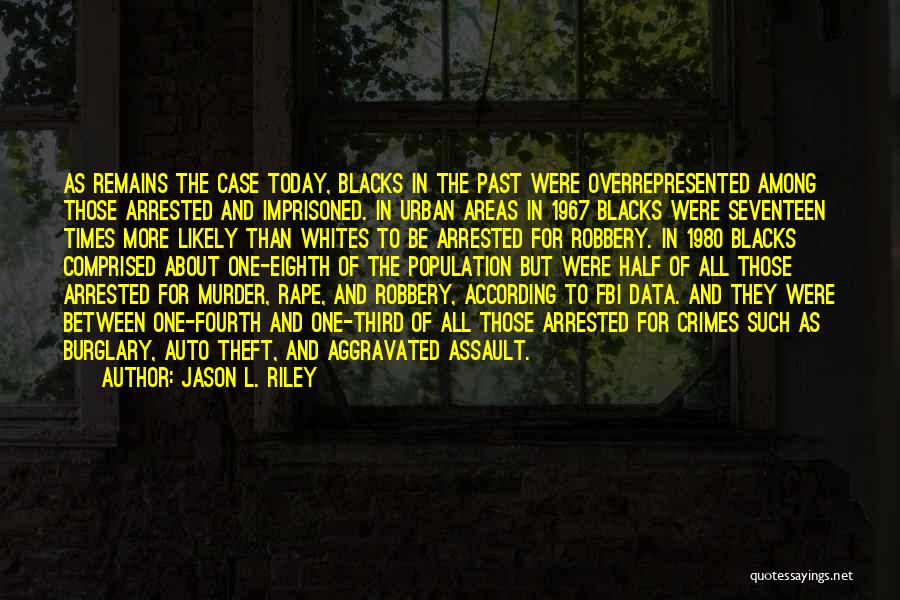 AS REMAINS THE CASE TODAY, BLACKS IN THE PAST WERE OVERREPRESENTED AMONG THOSE ARRESTED AND IMPRISONED. IN URBAN AREAS IN 1967 BLACKS WERE SEVENTEEN TIMES MORE LIKELY THAN WHITES TO BE ARRESTED FOR ROBBERY. IN 1980 BLACKS COMPRISED ABOUT ONE-EIGHTH OF THE POPULATION BUT WERE HALF OF ALL THOSE ARRESTED FOR MURDER, RAPE, AND ROBBERY, ACCORDING TO FBI DATA. AND THEY WERE BETWEEN ONE-FOURTH AND ONE-THIRD OF ALL THOSE ARRESTED FOR CRIMES SUCH AS BURGLARY, AUTO THEFT, AND AGGRAVATED ASSAULT.

AUTHOR: JASON L. RILEY

quotessayings.net